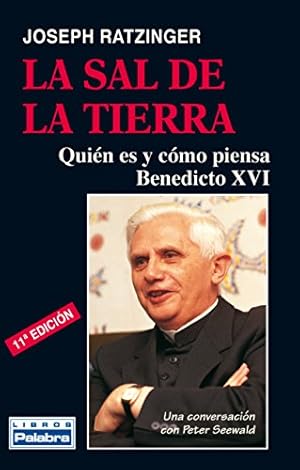 JOSEPH RATZINGER

LA SAL DE LA TIERRA

Quién es y cómo piensa Benedicto XVI

11ª EDICIÓN

Una conversación con Peter Seewald

LIBROS Palabra